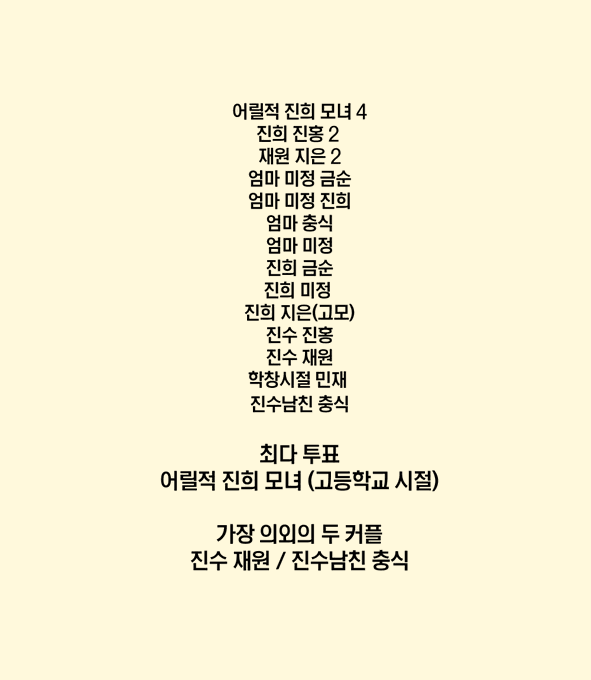 어릴적 진희 모녀 4
진희 진홍 2
재원 지은 2
엄마 미정 금순
엄마 미정 진희
엄마 충식
엄마 미정
진희 금순
진희 미정
진희 지은(고모)
진수 진홍
진수 재원
학창시절 민재
진수남친 충식

최다 투표
어릴적 진희 모녀 (고등학교 시절)

가장 의외의 두 커플
진수 재원 / 진수남친 충식